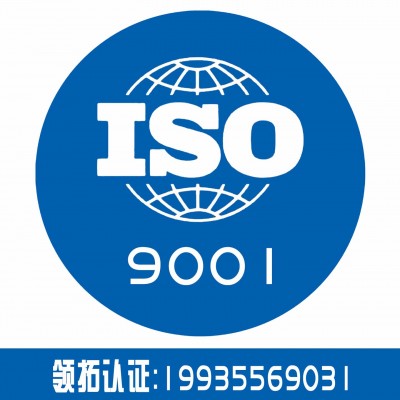 ISO
9001
领拓认证:19935569031